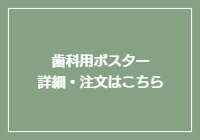 歯科用ポスター
詳細・注文はこちら